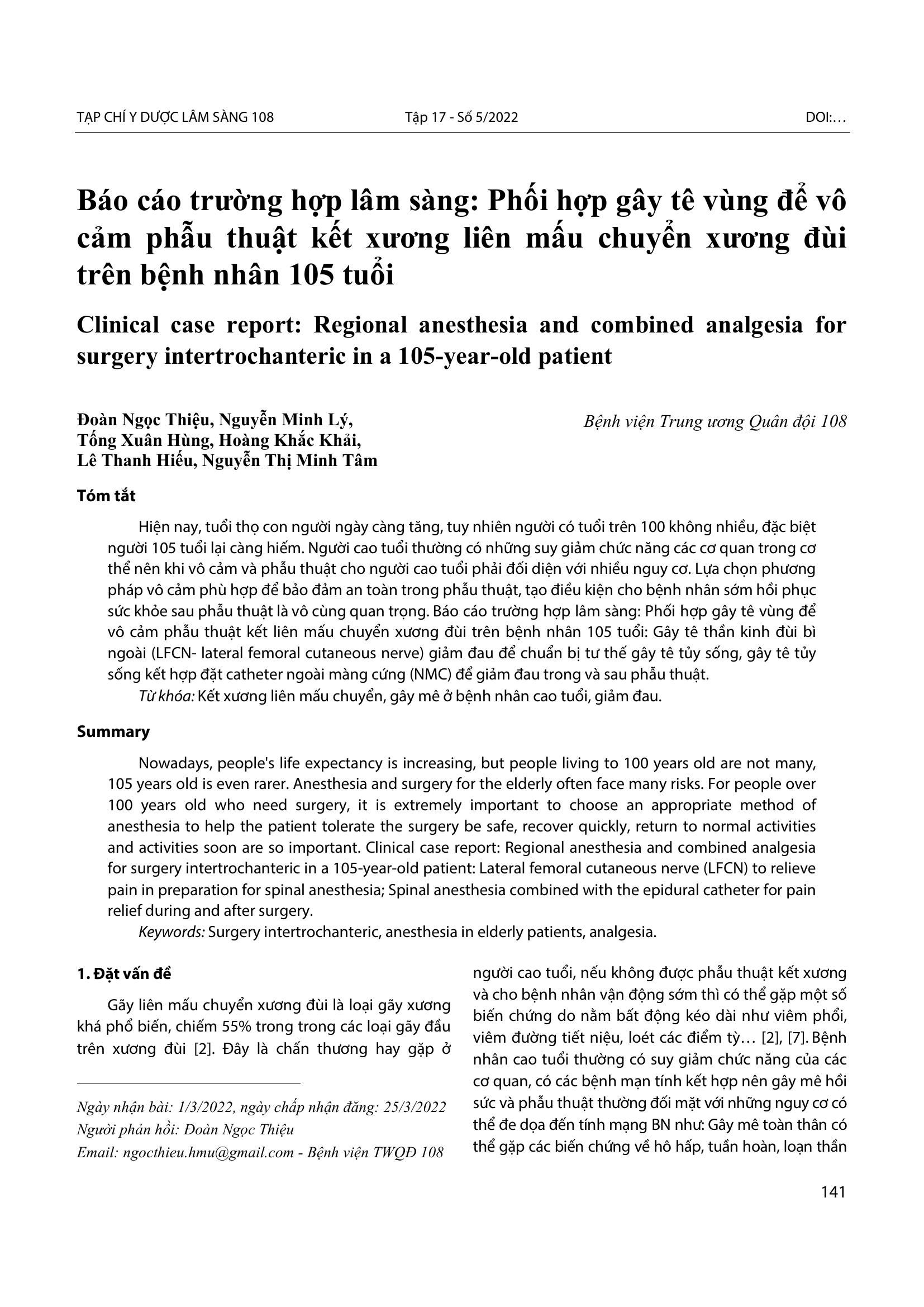 TẠP CHÍ Y DƯỢC LÂM SÀNG 108 Tập 17 - Số 5/2022 DOI:…

Báo cáo trường hợp lâm sàng: Phối hợp gây tê vùng để vô cảm phẫu thuật kết xương liên mấu chuyển xương đùi trên bệnh nhân 105 tuổi

Clinical case report: Regional anesthesia and combined analgesia for surgery intertrochanteric in a 105-year-old patient

Đoàn Ngọc Thiệu, Nguyễn Minh Lý, Tống Xuân Hùng, Hoàng Khắc Khải, Lê Thanh Hiếu, Nguyễn Thị Minh Tâm

Bệnh viện Trung ương Quân đội 108

Tóm tắt

Hiện nay, tuổi thọ con người ngày càng tăng, tuy nhiên người có tuổi trên 100 không nhiều, đặc biệt người 105 tuổi lại càng hiếm. Người cao tuổi thường có những suy giảm chức năng các cơ quan trong cơ thể nên khi vô cảm và phẫu thuật cho người cao tuổi phải đối diện với nhiều nguy cơ. Lựa chọn phương pháp vô cảm phù hợp để bảo đảm an toàn trong phẫu thuật, tạo điều kiện cho bệnh nhân sớm hồi phục sức khỏe sau phẫu thuật là vô cùng quan trọng. Báo cáo trường hợp lâm sàng: Phối hợp gây tê vùng để vô cảm phẫu thuật kết liên mấu chuyển xương đùi trên bệnh nhân 105 tuổi: Gây tê thần kinh đùi bì ngoài (LFCN- lateral femoral cutaneous nerve) giảm đau để chuẩn bị tư thế gây tê tủy sống, gây tê tủy sống kết hợp đặt catheter ngoài màng cứng (NMC) để giảm đau trong và sau phẫu thuật.

Từ khóa: Kết xương liên mấu chuyển, gây mê ở bệnh nhân cao tuổi, giảm đau.

Summary

Nowadays, people's life expectancy is increasing, but people living to 100 years old are not many, 105 years old is even rarer. Anesthesia and surgery for the elderly often face many risks. For people over 100 years old who need surgery, it is extremely important to choose an appropriate method of anesthesia to help the patient tolerate the surgery be safe, recover quickly, return to normal activities and activities soon are so important. Clinical case report: Regional anesthesia and combined analgesia for surgery intertrochanteric in a 105-year-old patient: Lateral femoral cutaneous nerve (LFCN) to relieve pain in preparation for spinal anesthesia; Spinal anesthesia combined with the epidural catheter for pain relief during and after surgery.

Keywords: Surgery intertrochanteric, anesthesia in elderly patients, analgesia.

1. Đặt vấn đề

Gãy liên mấu chuyển xương đùi là loại gãy xương khá phổ biến, chiếm 55% trong trong các loại gãy đầu trên xương đùi [2]. Đây là chấn thương hay gặp ở

Ngày nhận bài: 1/3/2022, ngày chấp nhận đăng: 25/3/2022
Người phản hồi: Đoàn Ngọc Thiệu
Email: ngocthieu.hmu@gmail.com - Bệnh viện TWQĐ 108

người cao tuổi, nếu không được phẫu thuật kết xương và cho bệnh nhân vận động sớm thì có thể gặp một số biến chứng do nằm bất động kéo dài như viêm phổi, viêm đường tiết niệu, loét các điểm tỳ… [2], [7]. Bệnh nhân cao tuổi thường có suy giảm chức năng của các cơ quan, có các bệnh mạn tính kết hợp nên gây mê hồi sức và phẫu thuật thường đối mặt với những nguy cơ có thể đe dọa đến tính mạng BN như: Gây mê toàn thân có thể gặp các biến chứng về hô hấp, tuần hoàn, loạn thần

141